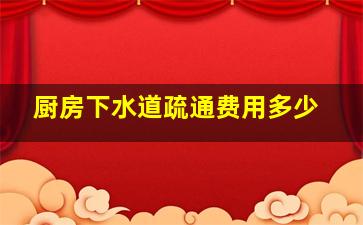 厨房下水道疏通费用多少